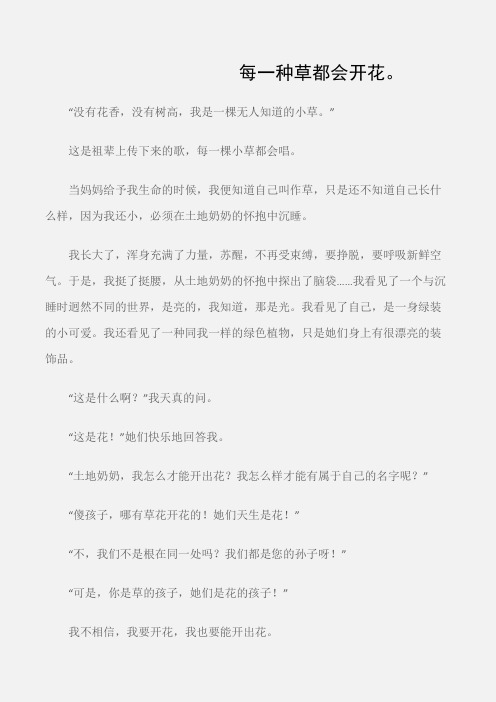 每一种草都会开花。

“没有花香，没有树高，我是一棵无人知道的小草。”

这是祖辈上传下来的歌，每一棵小草都会唱。

当妈妈给予我生命的时候，我便知道自己叫作草，只是还不知道自己长什么样，因为我还小，必须在土地奶奶的怀抱中沉睡。

我长大了，浑身充满了力量，苏醒，不再受束缚，要挣脱，要呼吸新鲜空气。于是，我挺了挺腰，从土地奶奶的怀抱中探出了脑袋……我看见了一个与沉睡时迥然不同的世界，是亮的，我知道，那是光。我看见了自己，是一身绿装的小可爱。我还看见了一种同我一样的绿色植物，只是她们身上有很漂亮的装饰品。

“这是什么啊？”我天真的问。

“这是花！”她们快乐地回答我。

“土地奶奶，我怎么才能开出花？我怎么样才能有属于自己的名字呢？”

“傻孩子，哪有草花开花的！她们天生是花！”

“不，我们不是根在同一处吗？我们都是您的孙子呀！”

“可是，你是草的孩子，她们是花的孩子！”

我不相信，我要开花，我也要能开出花。